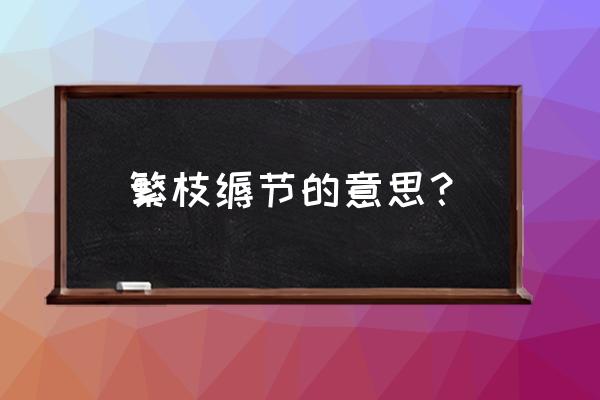 繁枝缛节的意思？